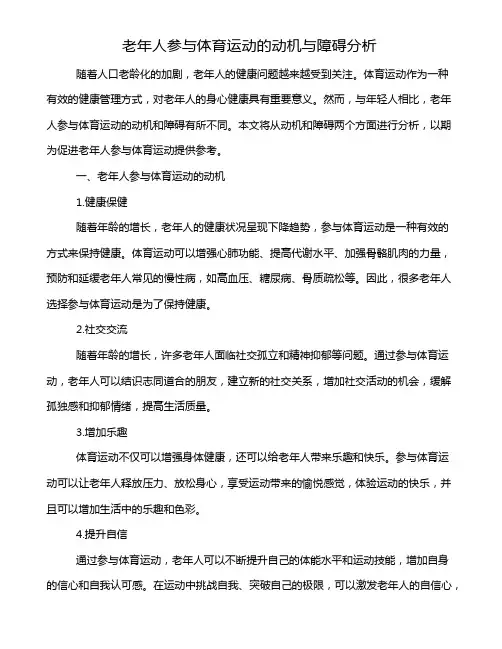 老年人参与体育运动的动机与障碍分析

随着人口老龄化的加剧，老年人的健康问题越来越受到关注。体育运动作为一种有效的健康管理方式，对老年人的身心健康具有重要意义。然而，与年轻人相比，老年人参与体育运动的动机和障碍有所不同。本文将从动机和障碍两个方面进行分析，以期为促进老年人参与体育运动提供参考。

一、老年人参与体育运动的动机

1.健康保健

随着年龄的增长，老年人的健康状况呈现下降趋势，参与体育运动是一种有效的方式来保持健康。体育运动可以增强心肺功能、提高代谢水平、加强骨骼肌肉的力量，预防和延缓老年人常见的慢性病，如高血压、糖尿病、骨质疏松等。因此，很多老年人选择参与体育运动是为了保持健康。

2.社交交流

随着年龄的增长，许多老年人面临社交孤立和精神抑郁等问题。通过参与体育运动，老年人可以结识志同道合的朋友，建立新的社交关系，增加社交活动的机会，缓解孤独感和抑郁情绪，提高生活质量。

3.增加乐趣

体育运动不仅可以增强身体健康，还可以给老年人带来乐趣和快乐。参与体育运动可以让老年人释放压力、放松身心，享受运动带来的愉悦感觉，体验运动的快乐，并且可以增加生活中的乐趣和色彩。

4.提升自信

通过参与体育运动，老年人可以不断提升自己的体能水平和运动技能，增加自身的信心和自我认可感。在运动中挑战自我、突破自己的极限，可以激发老年人的自信心，